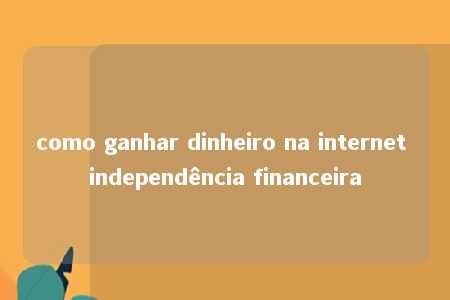 como ganhar dinheiro na internet independência financeira